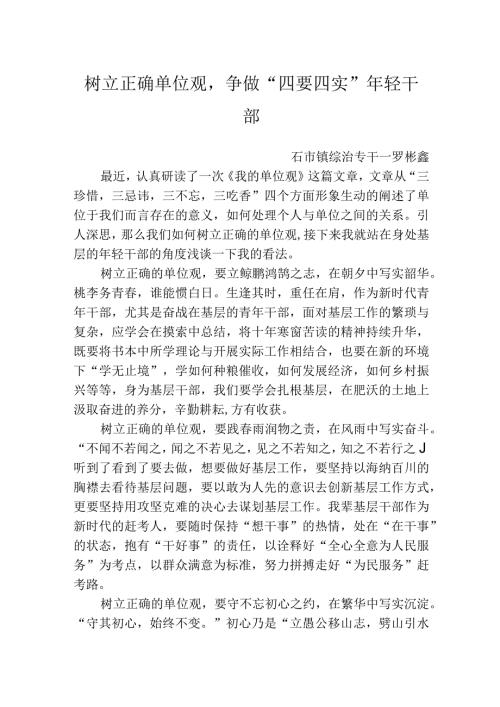 树立正确单位观，争做“四要四实”年轻干部

石市镇综治专干一罗彬鑫

最近，认真研读了一次《我的单位观》这篇文章，文章从“三珍惜，三忌讳，三不忘，三吃香”四个方面形象生动的阐述了单位于我们而言存在的意义，如何处理个人与单位之间的关系。引人深思，那么我们如何树立正确的单位观，接下来我就站在身处基层的年轻干部的角度浅谈一下我的看法。

树立正确的单位观，要立鲸鹏鸿鹄之志，在朝夕中写实韶华。桃李务青春，谁能惯白日。生逢其时，重任在肩，作为新时代青年干部，尤其是奋战在基层的青年干部，面对基层工作的繁琐与复杂，应学会在摸索中总结，将十年寒窗苦读的精神持续升华，既要将书本中所学理论与开展实际工作相结合，也要在新的环境下“学无止境”，学如何种粮催收，如何发展经济，如何乡村振兴等等，身为基层干部，我们要学会扎根基层，在肥沃的土地上汲取奋进的养分，辛勤耕耘,方有收获。

树立正确的单位观，要践春雨润物之责，在风雨中写实奋斗。“不闻不若闻之，闻之不若见之，见之不若知之，知之不若行之J听到了看到了要去做，想要做好基层工作，要坚持以海纳百川的胸襟去看待基层问题，要以敢为人先的意识去创新基层工作方式，更要坚持用攻坚克难的决心去谋划基层工作。我辈基层干部作为新时代的赶考人，要随时保持“想干事”的热情，处在“在干事”的状态，抱有“干好事”的责任，以诠释好“全心全意为人民服务”为考点，以群众满意为标准，努力拼搏走好“为民服务”赶考路。

树立正确的单位观，要守不忘初心之约，在繁华中写实沉淀。“守其初心，始终不变。”初心乃是“立愚公移山志，劈山引水